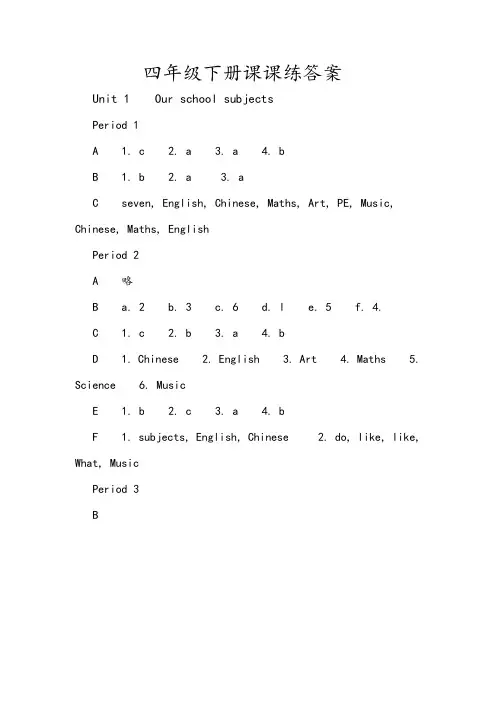 四年级下册课课练答案

Unit 1 Our school subjects

Period 1

A 1. c 2. a 3. a 4. b

B 1. b 2. a 3. a

C seven, English, Chinese, Maths, Art, PE, Music, Chinese, Maths, English

Period 2

A 略

B a. 2 b. 3 c. 6 d. l e. 5 f. 4.

C 1. c 2. b 3. a 4. b

D 1. Chinese 2. English 3. Art 4. Maths 5. Science 6. Music

E 1. b 2. c 3. a 4. b

F 1. subjects, English, Chinese 2. do, like, like, What, Music

Period 3

B